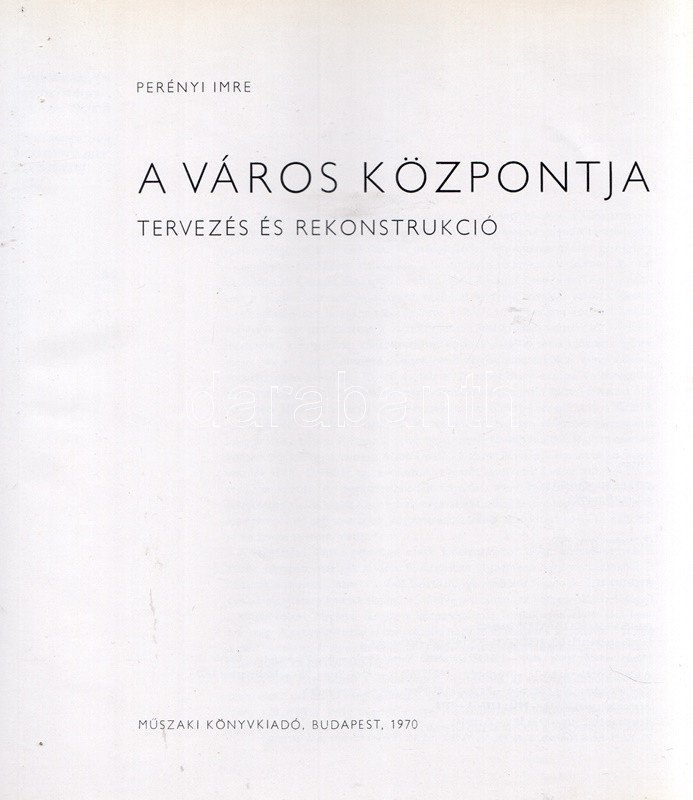 PERÉNYI IMRE

A VÁROS KÖZPONTJA

TERVEZÉS ÉS REKONSTRUKCIÓ

darabanth

MŰSZAKI KÖNYVKIADÓ, BUDAPEST, 1970